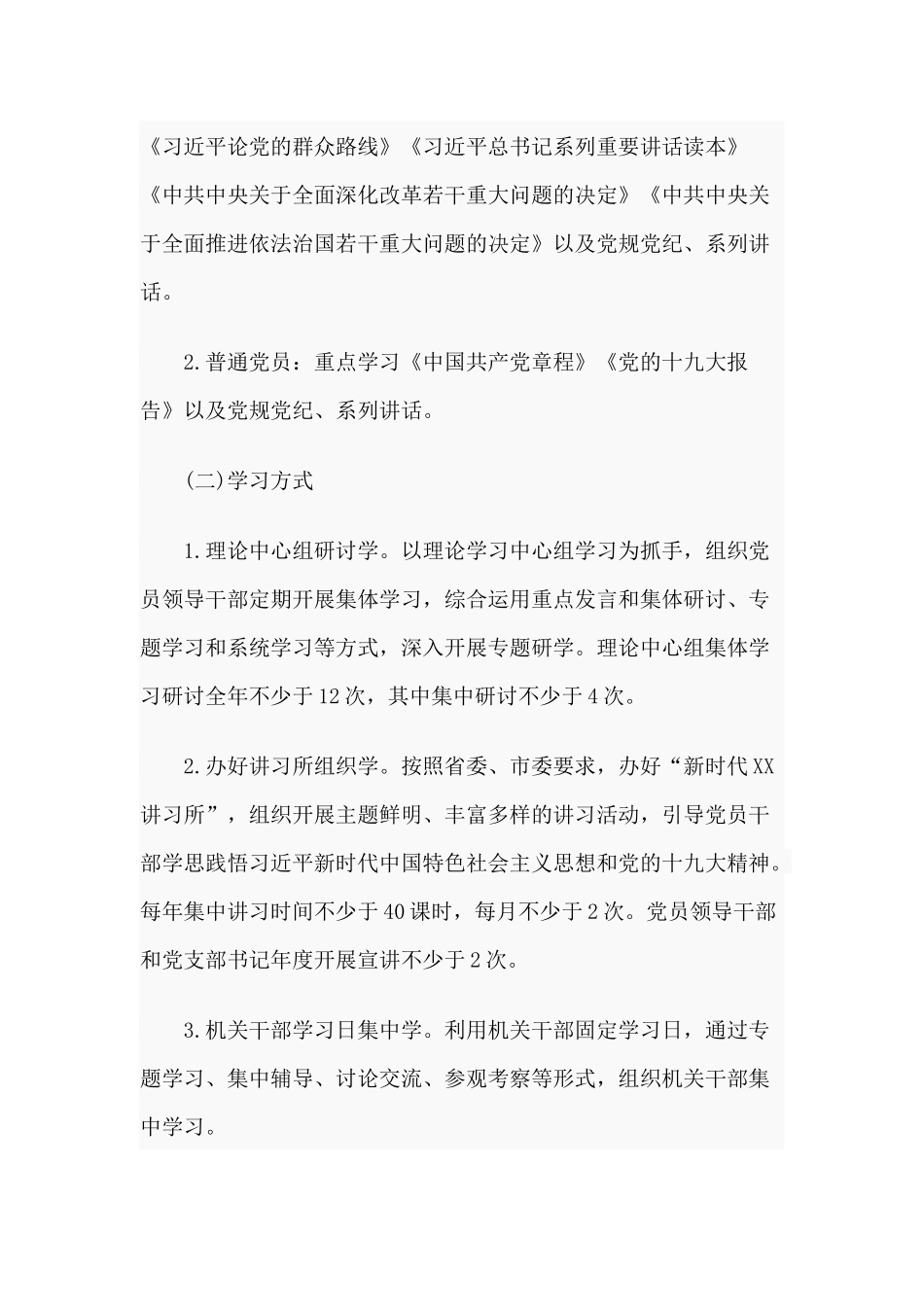 《习近平论党的群众路线》《习近平总书记系列重要讲话读本》《中共中央关于全面深化改革若干重大问题的决定》《中共中央关于全面推进依法治国若干重大问题的决定》以及党规党纪、系列讲话。

2.普通党员：重点学习《中国共产党章程》《党的十九大报告》以及党规党纪、系列讲话。

(二)学习方式

1.理论中心组研讨学。以理论学习中心组学习为抓手，组织党员领导干部定期开展集体学习，综合运用重点发言和集体研讨、专题学习和系统学习等方式，深入开展专题研学。理论中心组集体学习研讨全年不少于12次，其中集中研讨不少于4次。

2.办好讲习所组织学。按照省委、市委要求，办好“新时代XX讲习所”，组织开展主题鲜明、丰富多样的讲习活动，引导党员干部学思践悟习近平新时代中国特色社会主义思想和党的十九大精神。每年集中讲习时间不少于40课时，每月不少于2次。党员领导干部和党支部书记年度开展宣讲不少于2次。

3.机关干部学习日集中学。利用机关干部固定学习日，通过专题学习、集中辅导、讨论交流、参观考察等形式，组织机关干部集中学习。